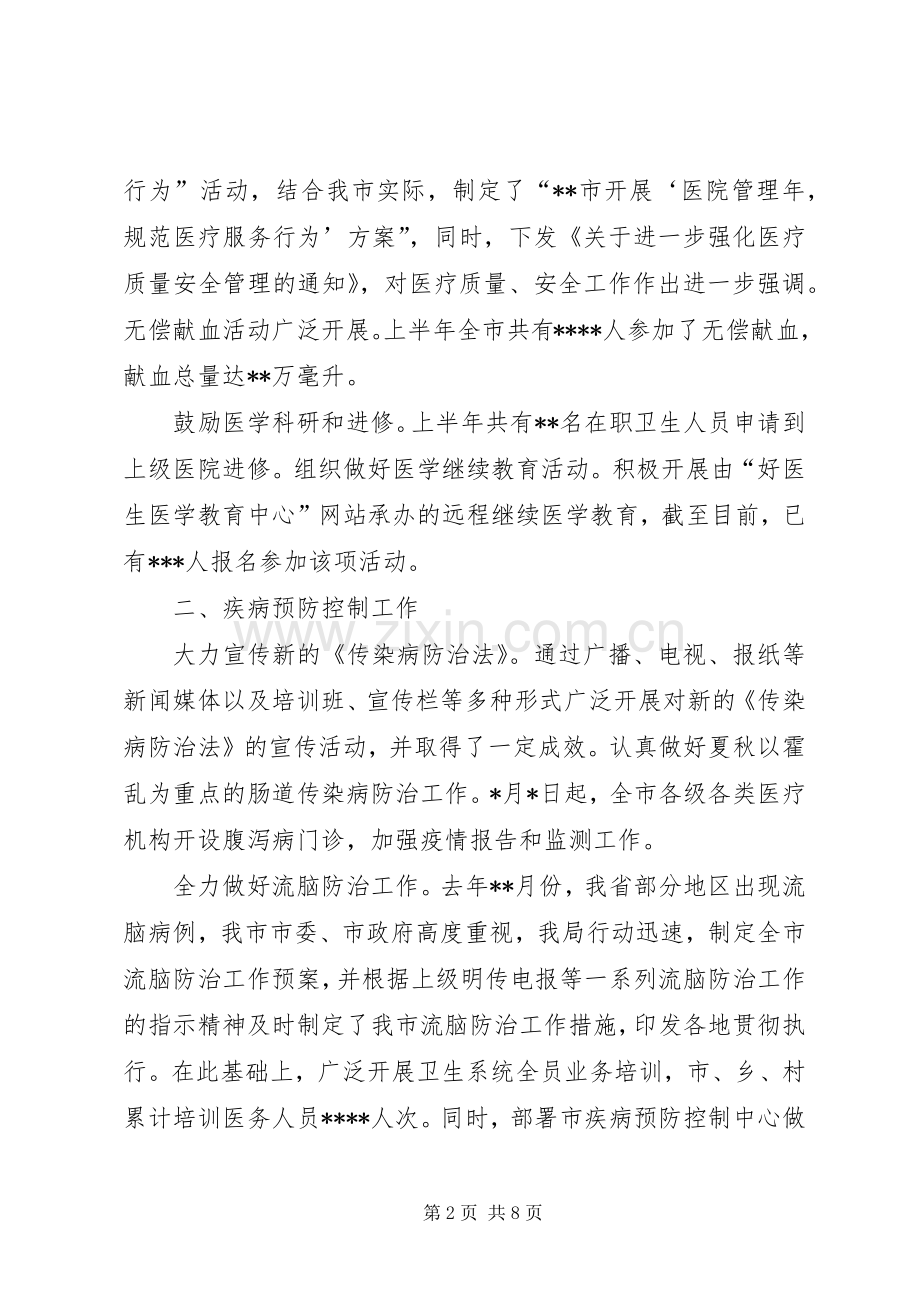 行为”活动，结合我市实际，制定了“**市开展‘医院管理年，规范医疗服务行为’方案”，同时，下发《关于进一步强化医疗质量安全管理的通知》，对医疗质量、安全工作作出进一步强调。无偿献血活动广泛开展。上半年全市共有****人参加了无偿献血，献血总量达**万毫升。

鼓励医学科研和进修。上半年共有**名在职卫生人员申请到上级医院进修。组织做好医学继续教育活动。积极开展由“好医生医学教育中心”网站承办的远程继续医学教育，截至目前，已有***人报名参加该项活动。

二、疾病预防控制工作

大力宣传新的《传染病防治法》。通过广播、电视、报纸等新闻媒体以及培训班、宣传栏等多种形式广泛开展对新的《传染病防治法》的宣传活动，并取得了一定成效。认真做好夏秋以霍乱为重点的肠道传染病防治工作。*月*日起，全市各级各类医疗机构开设腹泻病门诊，加强疫情报告和监测工作。

全力做好流脑防治工作。去年**月份，我省部分地区出现流脑病例，我市市委、市政府高度重视，我局行动迅速，制定全市流脑防治工作预案，并根据上级明传电报等一系列流脑防治工作的指示精神及时制定了我市流脑防治工作措施，印发各地贯彻执行。在此基础上，广泛开展卫生系统全员业务培训，市、乡、村累计培训医务人员****人次。同时，部署市疾病预防控制中心做

第2页 共8页

www.zixin.com.cn